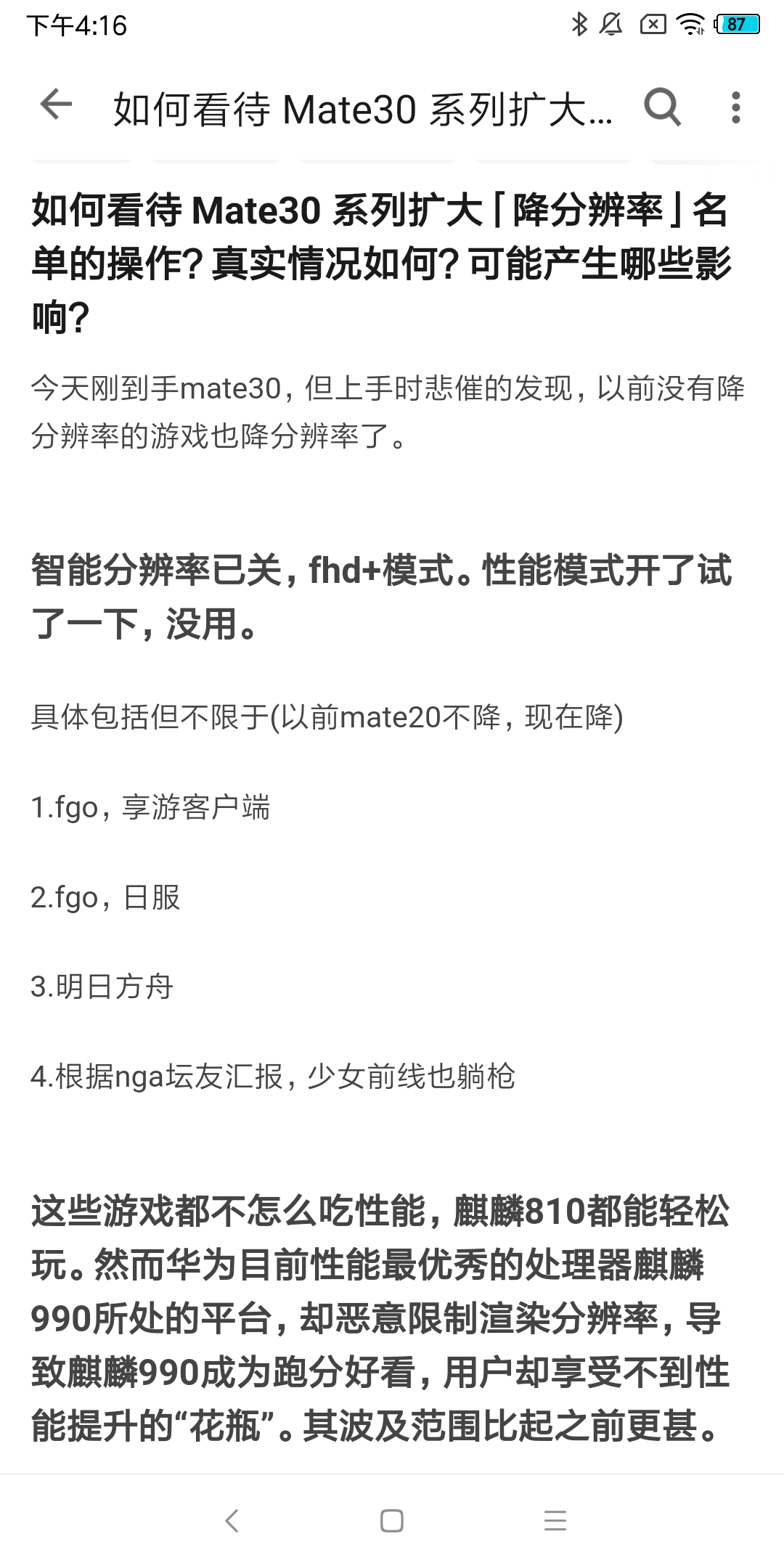 下午4:16

87

如何看待 Mate30 系列扩大...

如何看待 Mate30 系列扩大「降分辨率」名单的操作？真实情况如何？可能产生哪些影响？

今天刚到手mate30，但上手时悲催的发现，以前没有降分辨率的游戏也降分辨率了。

智能分辨率已关，fhd+模式。性能模式开了试了一下，没用。

具体包括但不限于(以前mate20不降，现在降)

1.fgo，享游客户端

2.fgo，日服

3.明日方舟

4.根据nga坛友汇报，少女前线也躺枪

这些游戏都不怎么吃性能，麒麟810都能轻松玩。然而华为目前性能最优秀的处理器麒麟990所处的平台，却恶意限制渲染分辨率，导致麒麟990成为跑分好看，用户却享受不到性能提升的“花瓶”。其波及范围比起之前更甚。